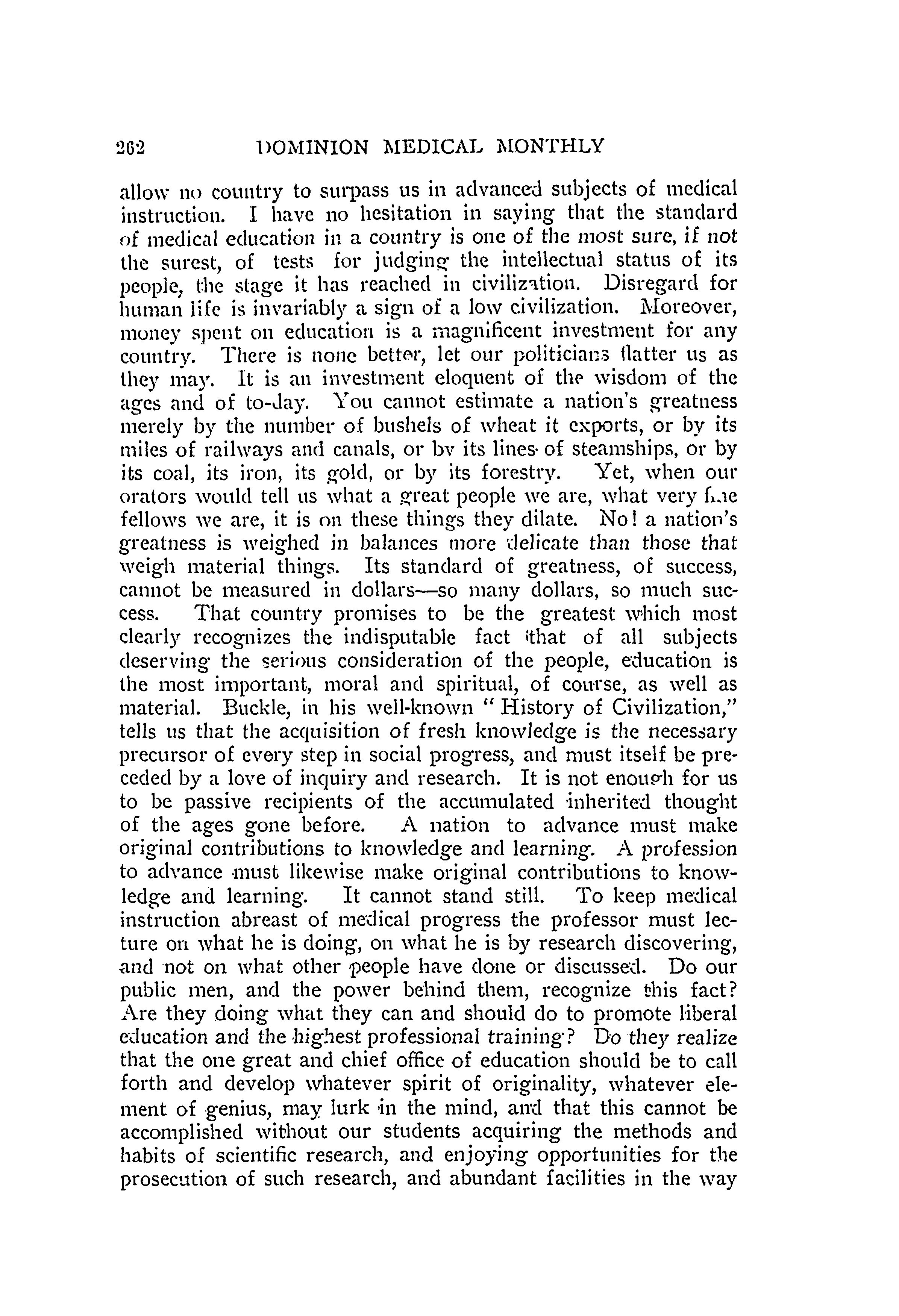 262 DOMINION MEDICAL MONTHLY

allow no country to surpass us in advanced subjects of medical instruction. I have no hesitation in saying that the standard of medical education in a country is one of the most sure, if not the surest, of tests for judging the intellectual status of its people, the stage it has reached in civilization. Disregard for human life is invariably a sign of a low civilization. Moreover, money spent on education is a magnificent investment for any country. There is none better, let our politicians flatter us as they may. It is an investment eloquent of the wisdom of the ages and of to-day. You cannot estimate a nation's greatness merely by the number of bushels of wheat it exports, or by its miles of railways and canals, or by its lines of steamships, or by its coal, its iron, its gold, or by its forestry. Yet, when our orators would tell us what a great people we are, what very fine fellows we are, it is on these things they dilate. No! a nation's greatness is weighed in balances more delicate than those that weigh material things. Its standard of greatness, of success, cannot be measured in dollars—so many dollars, so much success. That country promises to be the greatest which most clearly recognizes the indisputable fact that of all subjects deserving the serious consideration of the people, education is the most important, moral and spiritual, of course, as well as material. Buckle, in his well-known "History of Civilization," tells us that the acquisition of fresh knowledge is the necessary precursor of every step in social progress, and must itself be preceded by a love of inquiry and research. It is not enough for us to be passive recipients of the accumulated inherited thought of the ages gone before. A nation to advance must make original contributions to knowledge and learning. A profession to advance must likewise make original contributions to knowledge and learning. It cannot stand still. To keep medical instruction abreast of medical progress the professor must lecture on what he is doing, on what he is by research discovering, and not on what other people have done or discussed. Do our public men, and the power behind them, recognize this fact? Are they doing what they can and should do to promote liberal education and the highest professional training? Do they realize that the one great and chief office of education should be to call forth and develop whatever spirit of originality, whatever element of genius, may lurk in the mind, and that this cannot be accomplished without our students acquiring the methods and habits of scientific research, and enjoying opportunities for the prosecution of such research, and abundant facilities in the way